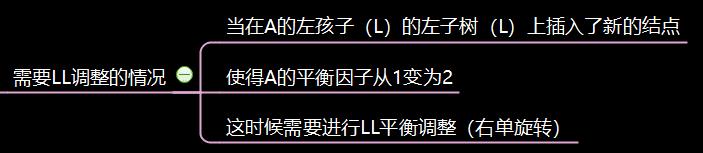 需要LL调整的情况

当在A的左孩子（L）的左子树（L）上插入了新的结点

使得A的平衡因子从1变为2

这时候需要进行LL平衡调整（右单旋转）